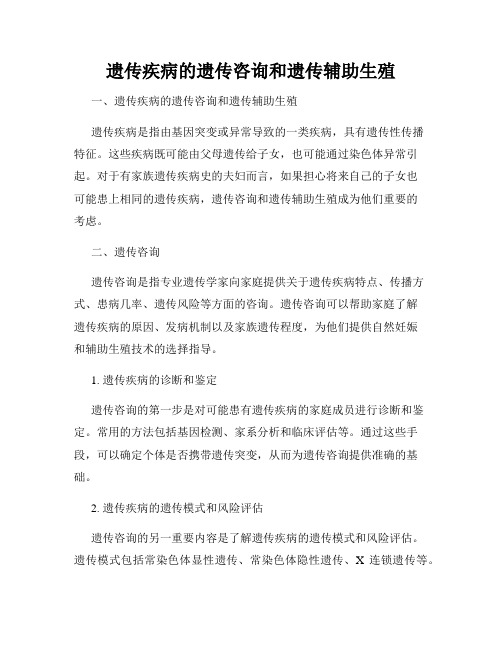 遗传疾病的遗传咨询和遗传辅助生殖

一、遗传疾病的遗传咨询和遗传辅助生殖

遗传疾病是指由基因突变或异常导致的一类疾病，具有遗传性传播特征。这些疾病既可能由父母遗传给子女，也可能通过染色体异常引起。对于有家族遗传疾病史的夫妇而言，如果担心将来自己的子女也可能患上相同的遗传疾病，遗传咨询和遗传辅助生殖成为他们重要的考虑。

二、遗传咨询

遗传咨询是指专业遗传学家向家庭提供关于遗传疾病特点、传播方式、患病几率、遗传风险等方面的咨询。遗传咨询可以帮助家庭了解遗传疾病的原因、发病机制以及家族遗传程度，为他们提供自然妊娠和辅助生殖技术的选择指导。

1. 遗传疾病的诊断和鉴定

遗传咨询的第一步是对可能患有遗传疾病的家庭成员进行诊断和鉴定。常用的方法包括基因检测、家系分析和临床评估等。通过这些手段，可以确定个体是否携带遗传突变，从而为遗传咨询提供准确的基础。

2. 遗传疾病的遗传模式和风险评估

遗传咨询的另一重要内容是了解遗传疾病的遗传模式和风险评估。遗传模式包括常染色体显性遗传、常染色体隐性遗传、X 连锁遗传等。